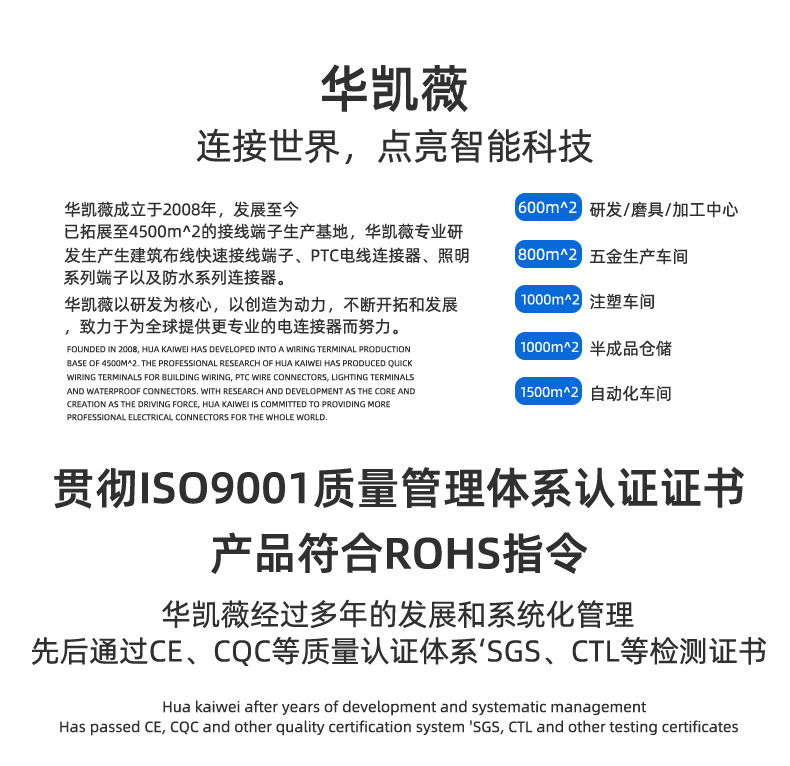 华凯薇

连接世界，点亮智能科技

华凯薇成立于2008年，发展至今已拓展至4500m^2的接线端子生产基地，华凯薇专业研发生产生建筑布线快速接线端子、PTC电线连接器、照明系列端子以及防水系列连接器。

华凯薇以研发为核心，以创造为动力，不断开拓和发展，致力于为全球提供更专业的电连接器而努力。

FOUNDED IN 2008, HUA KAIWEI HAS DEVELOPED INTO A WIRING TERMINAL PRODUCTION BASE OF 4500M^2. THE PROFESSIONAL RESEARCH OF HUA KAIWEI HAS PRODUCED QUICK WIRING TERMINALS FOR BUILDING WIRING, PTC WIRE CONNECTORS, LIGHTING TERMINALS AND WATERPROOF CONNECTORS. WITH RESEARCH AND DEVELOPMENT AS THE CORE AND CREATION AS THE DRIVING FORCE, HUA KAIWEI IS COMMITTED TO PROVIDING MORE PROFESSIONAL ELECTRICAL CONNECTORS FOR THE WHOLE WORLD.

600m^2 研发/磨具/加工中心
800m^2 五金生产车间
1000m^2 注塑车间
1000m^2 半成品仓储
1500m^2 自动化车间

贯彻ISO9001质量管理体系认证证书
产品符合ROHS指令

华凯薇经过多年的发展和系统化管理
先后通过CE、CQC等质量认证体系‘SGS、CTL等检测证书

Hua kaiwei after years of development and systematic management
Has passed CE, CQC and other quality certification system 'SGS, CTL and other testing certificates